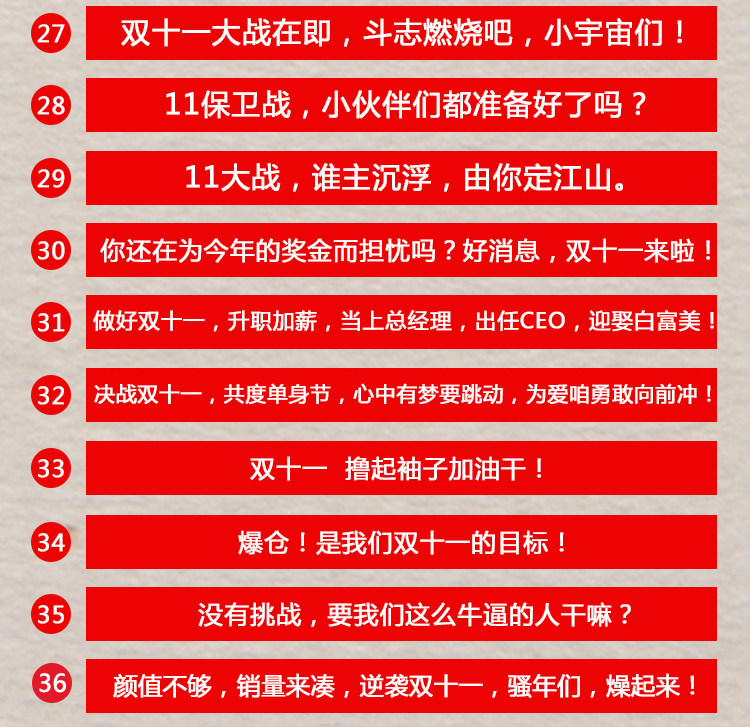 27 双十一大战在即，斗志燃烧吧，小宇宙们！

28 11保卫战，小伙伴们都准备好了吗？

29 11大战，谁主沉浮，由你定江山。

30 你还在为今年的奖金而担忧吗？好消息，双十一来啦！

31 做好双十一，升职加薪，当上总经理，出任CEO，迎娶白富美！

32 决战双十一，共度单身节，心中有梦要跳动，为爱咱勇敢向前冲！

33 双十一 撸起袖子加油干！

34 爆仓！是我们双十一的目标！

35 没有挑战，要我们这么牛逼的人干嘛？

36 颜值不够，销量来凑，逆袭双十一，骚年们，燥起来！